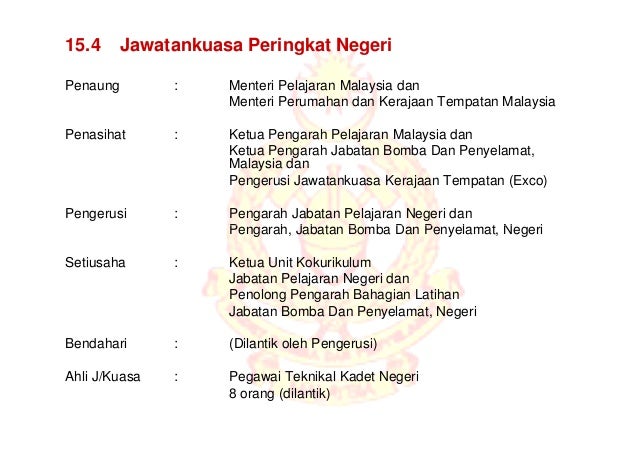 15.4 Jawatankuasa Peringkat Negeri

Penaung : Menteri Pelajaran Malaysia dan
Menteri Perumahan dan Kerajaan Tempatan Malaysia

Penasihat : Ketua Pengarah Pelajaran Malaysia dan
Ketua Pengarah Jabatan Bomba Dan Penyelamat, Malaysia dan
Pengerusi Jawatankuasa Kerajaan Tempatan (Exco)

Pengerusi : Pengarah Jabatan Pelajaran Negeri dan
Pengarah, Jabatan Bomba Dan Penyelamat, Negeri

Setiusaha : Ketua Unit Kokurikulum
Jabatan Pelajaran Negeri dan
Penolong Pengarah Bahagian Latihan
Jabatan Bomba Dan Penyelamat, Negeri

Bendahari : (Dilantik oleh Pengerusi)

Ahli J/Kuasa : Pegawai Teknikal Kadet Negeri
8 orang (dilantik)